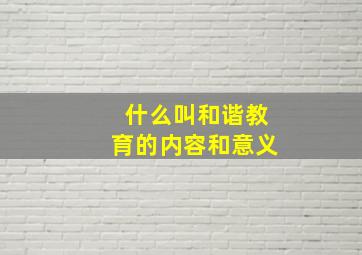 什么叫和谐教育的内容和意义